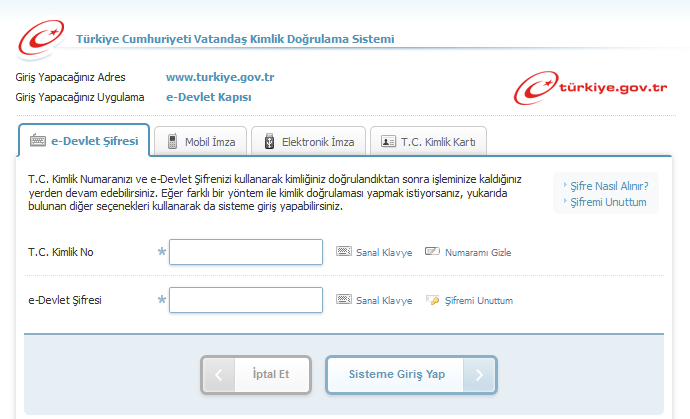 Türkiye Cumhuriyeti Vatandaş Kimlik Doğrulama Sistemi

Giriş Yapacağınız Adres www.turkiye.gov.tr
Giriş Yapacağınız Uygulama e-Devlet Kapısı

türkiye.gov.tr

e-Devlet Şifresi
Mobil İmza
Elektronik İmza
T.C. Kimlik Kartı

T.C. Kimlik Numaranızı ve e-Devlet Şifrenizi kullanarak kimliğiniz doğrulandıktan sonra işleminize kaldığınız yerden devam edebilirsiniz. Eğer farklı bir yöntem ile kimlik doğrulaması yapmak istiyorsanız, yukarıda bulunan diğer seçenekleri kullanarak da sisteme giriş yapabilirsiniz.

Şifre Nasıl Alınır?
Şifremi Unuttum

T.C. Kimlik No * Sanal Klavye Numaramı Gizle

e-Devlet Şifresi * Sanal Klavye Şifremi Unuttum

İptal Et
Sisteme Giriş Yap